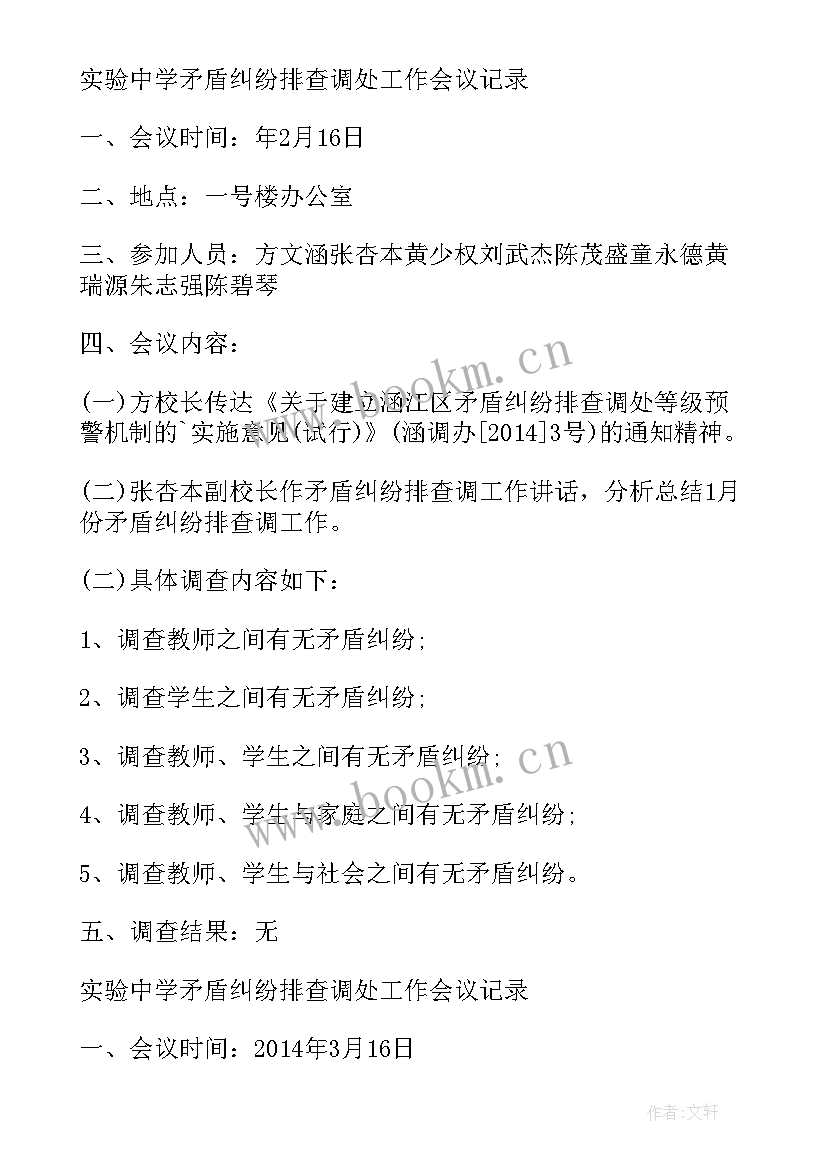 实验中学矛盾纠纷排查调处工作会议记录

一、会议时间：年2月16日

二、地点：一号楼办公室

三、参加人员：方文涵张杏本黄少权刘武杰陈茂盛童永德黄瑞源朱志强陈碧琴

四、会议内容：

(一)方校长传达《关于建立涵江区矛盾纠纷排查调处等级预警机制的`实施意见(试行)》(涵调办[2014]3号)的通知精神。

(二)张杏本副校长作矛盾纠纷排查调工作讲话，分析总结1月份矛盾纠纷排查调工作。

(二)具体调查内容如下：

1、调查教师之间有无矛盾纠纷;

2、调查学生之间有无矛盾纠纷;

3、调查教师、学生之间有无矛盾纠纷;

4、调查教师、学生与家庭之间有无矛盾纠纷;

5、调查教师、学生与社会之间有无矛盾纠纷。

五、调查结果：无

实验中学矛盾纠纷排查调处工作会议记录

一、会议时间：2014年3月16日

www.bookm.cn

www.bookm.cn

作者:文轩